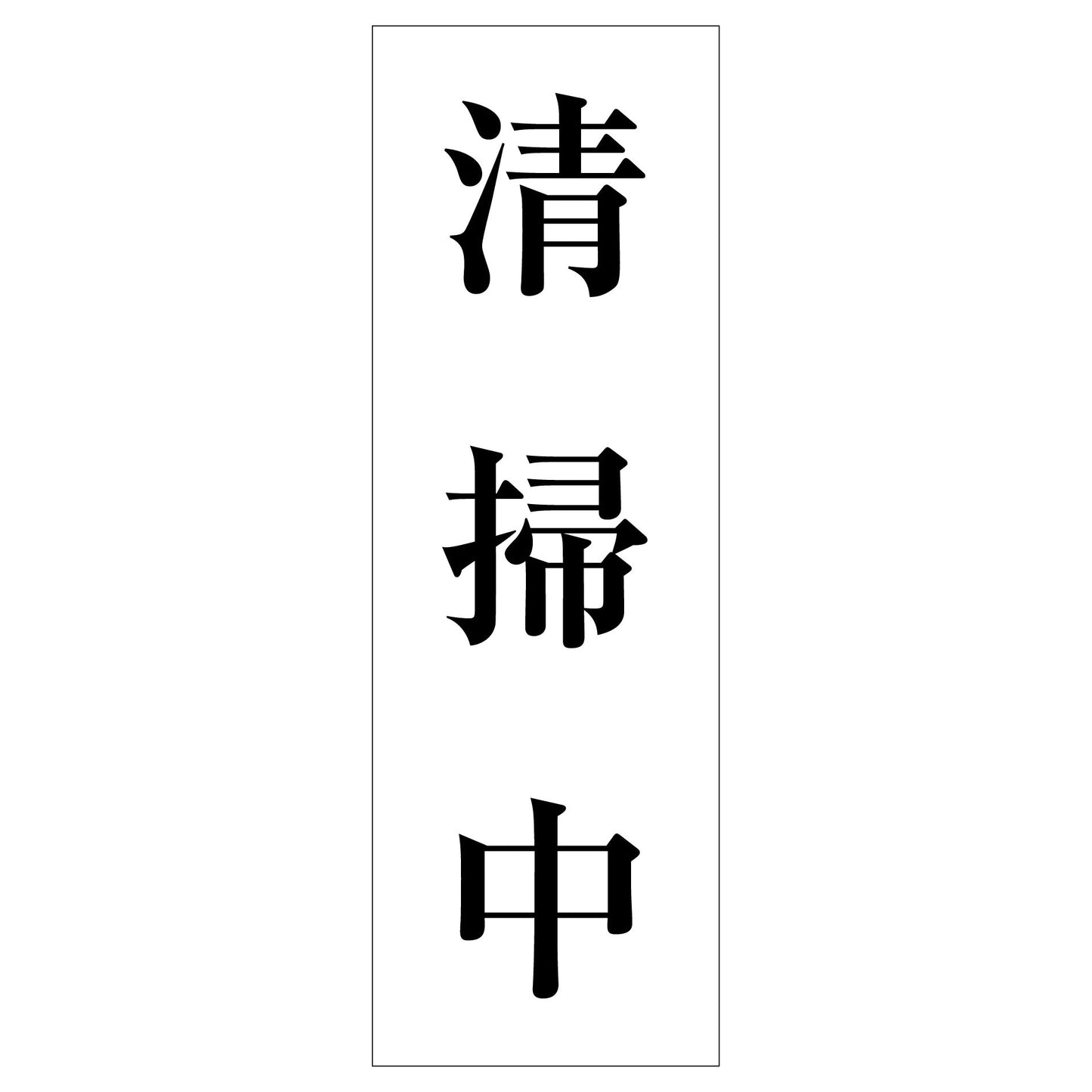 清掃中